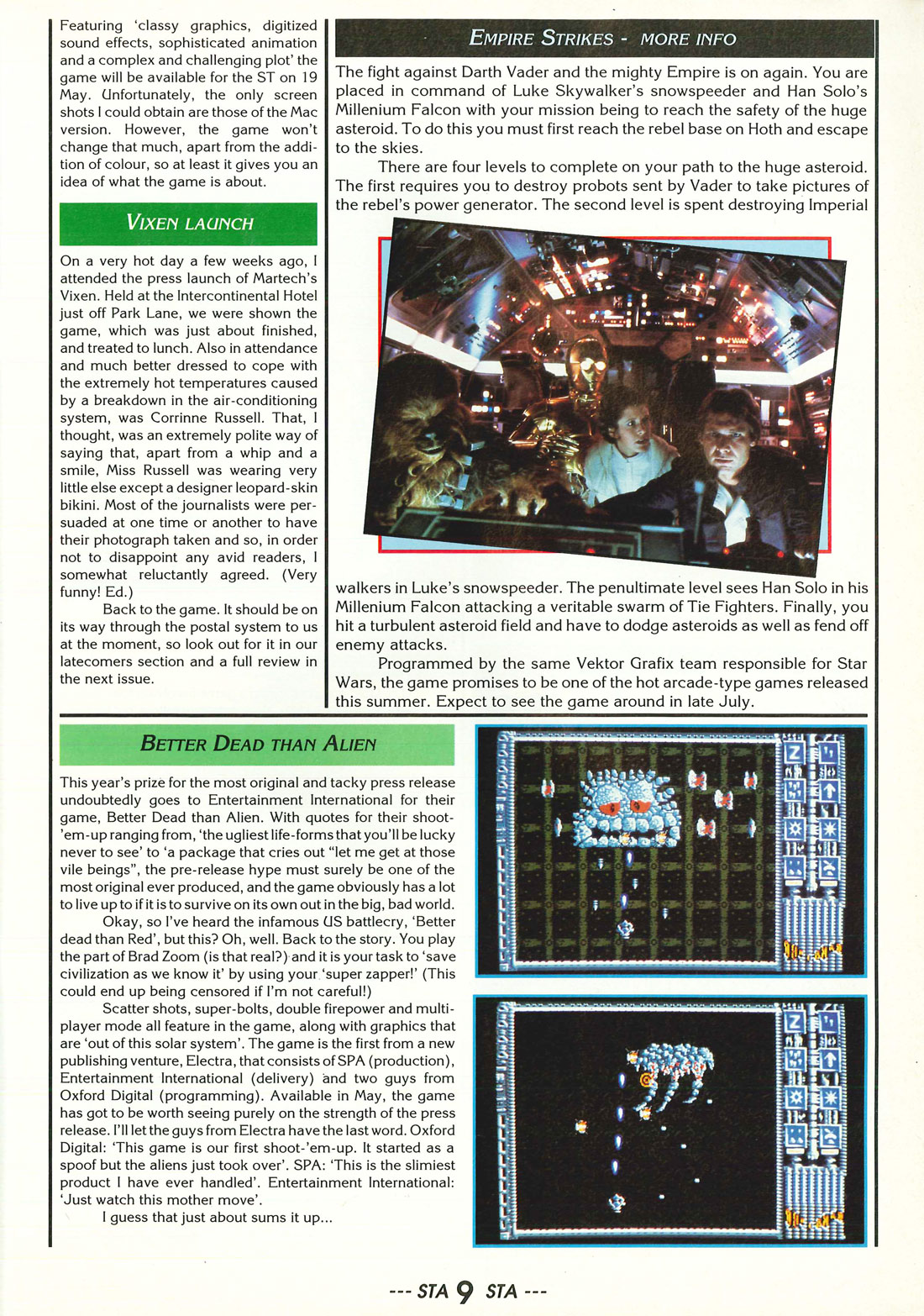 Featuring 'classy graphics, digitized sound effects, sophisticated animation and a complex and challenging plot' the game will be available for the ST on 19 May. Unfortunately, the only screen shots I could obtain are those of the Mac version. However, the game won't change that much, apart from the addition of colour, so at least it gives you an idea of what the game is about.

VIXEN LAUNCH

On a very hot day a few weeks ago, I attended the press launch of Martech's Vixen. Held at the Intercontinental Hotel just off Park Lane, we were shown the game, which was just about finished, and treated to lunch. Also in attendance and much better dressed to cope with the extremely hot temperatures caused by a breakdown in the air-conditioning system, was Corrinne Russell. That, I thought, was an extremely polite way of saying that, apart from a whip and a smile, Miss Russell was wearing very little else except a designer leopard-skin bikini. Most of the journalists were persuaded at one time or another to have their photograph taken and so, in order not to disappoint any avid readers, I somewhat reluctantly agreed. (Very funny! Ed.)

Back to the game. It should be on its way through the postal system to us at the moment, so look out for it in our latecomers section and a full review in the next issue.

EMPIRE STRIKES - MORE INFO

The fight against Darth Vader and the mighty Empire is on again. You are placed in command of Luke Skywalker's snowspeeder and Han Solo's Millenium Falcon with your mission being to reach the safety of the huge asteroid. To do this you must first reach the rebel base on Hoth and escape to the skies.

There are four levels to complete on your path to the huge asteroid. The first requires you to destroy probots sent by Vader to take pictures of the rebel's power generator. The second level is spent destroying Imperial walkers in Luke's snowspeeder. The penultimate level sees Han Solo in his Millenium Falcon attacking a veritable swarm of Tie Fighters. Finally, you hit a turbulent asteroid field and have to dodge asteroids as well as fend off enemy attacks.

Programmed by the same Vektor Grafix team responsible for Star Wars, the game promises to be one of the hot arcade-type games released this summer. Expect to see the game around in late July.

BETTER DEAD THAN ALIEN

This year's prize for the most original and tacky press release undoubtedly goes to Entertainment International for their game, Better Dead than Alien. With quotes for their shoot-'em-up ranging from, 'the ugliest life-forms that you'll be lucky never to see' to 'a package that cries out "let me get at those vile beings", the pre-release hype must surely be one of the most original ever produced, and the game obviously has a lot to live up to if it is to survive on its own out in the big, bad world.

Okay, so I've heard the infamous US battlecry, 'Better dead than Red', but this? Oh, well. Back to the story. You play the part of Brad Zoom (is that real?) and it is your task to 'save civilization as we know it' by using your 'super zapper!' (This could end up being censored if I'm not careful!)

Scatter shots, super-bolts, double firepower and multi-player mode all feature in the game, along with graphics that are 'out of this solar system'. The game is the first from a new publishing venture, Electra, that consists of SPA (production), Entertainment International (delivery) and two guys from Oxford Digital (programming). Available in May, the game has got to be worth seeing purely on the strength of the press release. I'll let the guys from Electra have the last word. Oxford Digital: 'This game is our first shoot-'em-up. It started as a spoof but the aliens just took over'. SPA: 'This is the slimiest product I have ever handled'. Entertainment International: 'Just watch this mother move'.

I guess that just about sums it up...

--- STA 9 STA ---